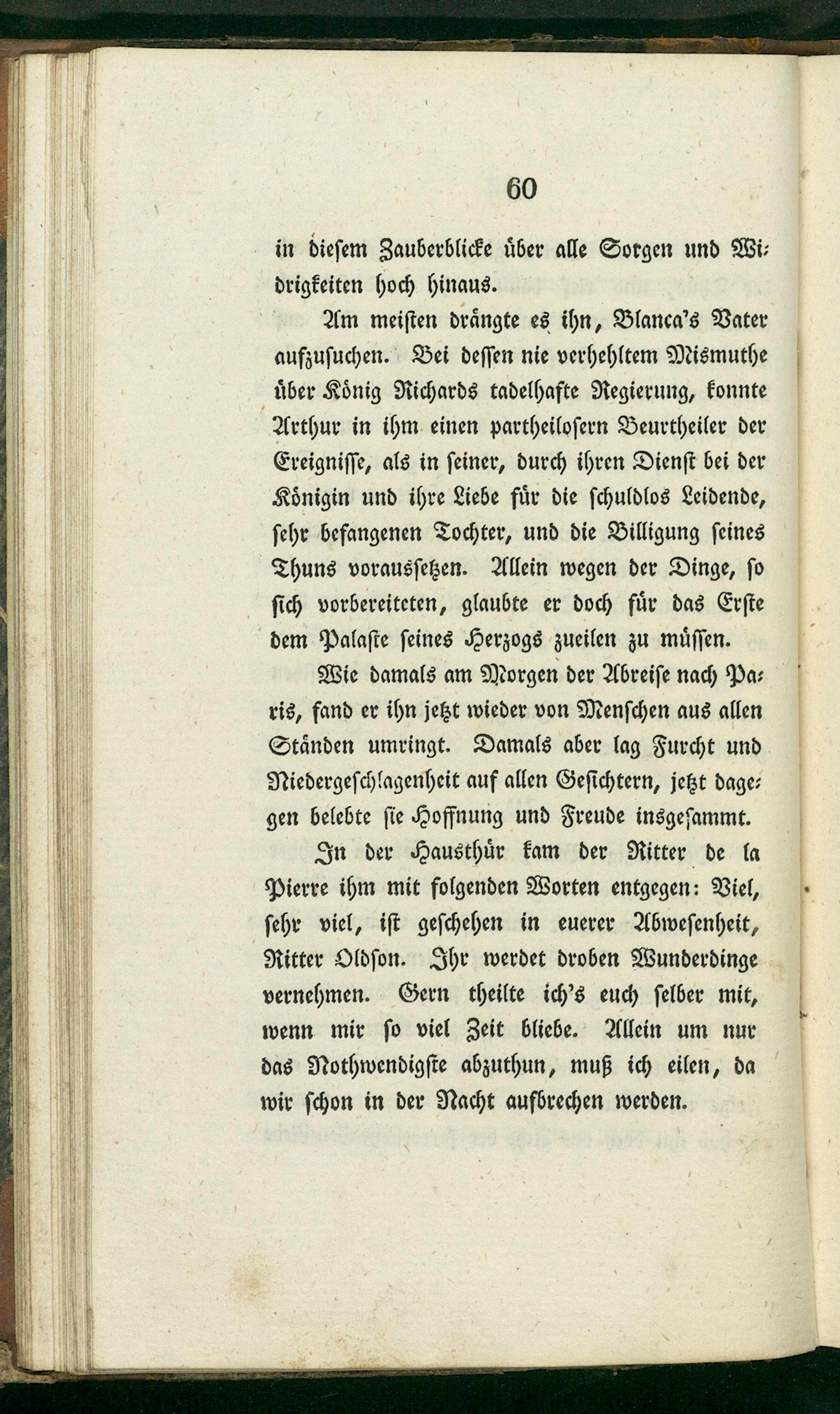 60

in diesem Zauberblicke über alle Sorgen und Widrigkeiten hoch hinaus.

Am meisten drängte es ihn, Blanca's Vater aufzusuchen. Bei dessen nie verhehltem Mismuthe über König Richards tadelhafte Regierung, konnte Arthur in ihm einen partheilosern Beurtheiler der Ereignisse, als in seiner, durch ihren Dienst bei der Königin und ihre Liebe für die schuldlos Leidende, sehr befangenen Tochter, und die Billigung seines Thuns voraussetzen. Allein wegen der Dinge, so sich vorbereiteten, glaubte er doch für das Erste dem Palaste seines Herzogs zueilen zu müssen.

Wie damals am Morgen der Abreise nach Paris, fand er ihn jetzt wieder von Menschen aus allen Ständen umringt. Damals aber lag Furcht und Niedergeschlagenheit auf allen Gesichtern, jetzt dagegen belebte sie Hoffnung und Freude insgesammt.

In der Hausthür kam der Ritter de la Pierre ihm mit folgenden Worten entgegen: Viel, sehr viel, ist geschehen in euerer Abwesenheit, Ritter Oldson. Ihr werdet droben Wunderdinge vernehmen. Gern theilte ich's euch selber mit, wenn mir so viel Zeit bliebe. Allein um nur das Nothwendigste abzuthun, muß ich eilen, da wir schon in der Nacht aufbrechen werden.